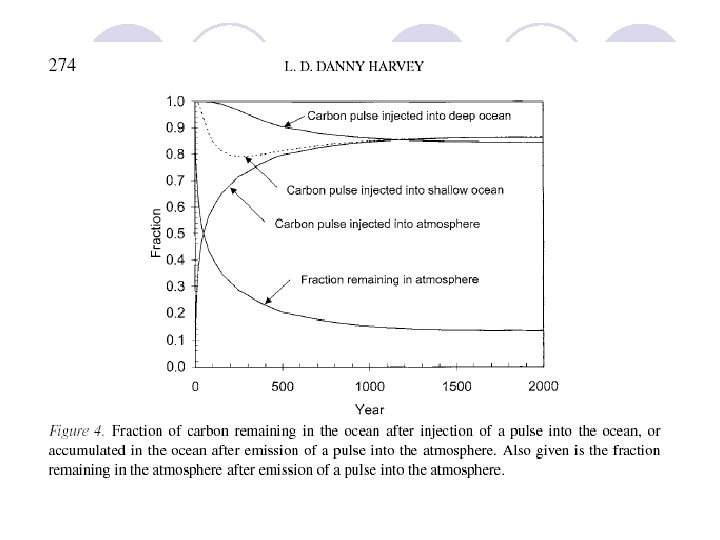 274

L. D. DANNY HARVEY

1.0
0.9
0.8
0.7
0.6
0.5
0.4
0.3
0.2
0.1
0.0

Fraction

Carbon pulse injected into deep ocean

Carbon pulse injected into shallow ocean

Carbon pulse injected into atmosphere

Fraction remaining in atmosphere

0
500
1000
1500
2000

Year

Figure 4. Fraction of carbon remaining in the ocean after injection of a pulse into the ocean, or accumulated in the ocean after emission of a pulse into the atmosphere. Also given is the fraction remaining in the atmosphere after emission of a pulse into the atmosphere.